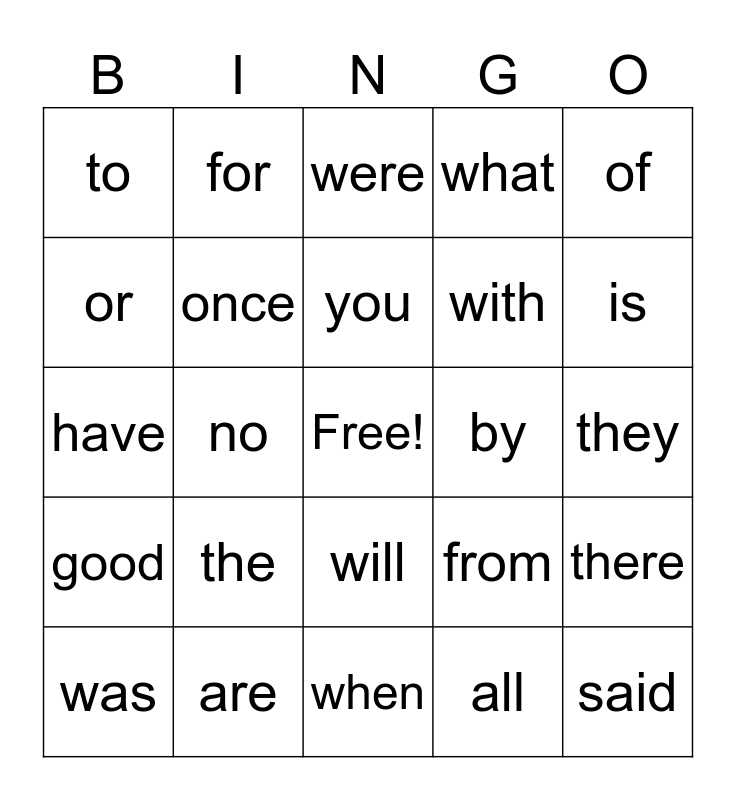 | B | I | N | G | O |
|---|---|---|---|---|
| to | for | were | what | of |
| or | once | you | with | is |
| have | no | Free! | by | they |
| good | the | will | from | there |
| was | are | when | all | said |